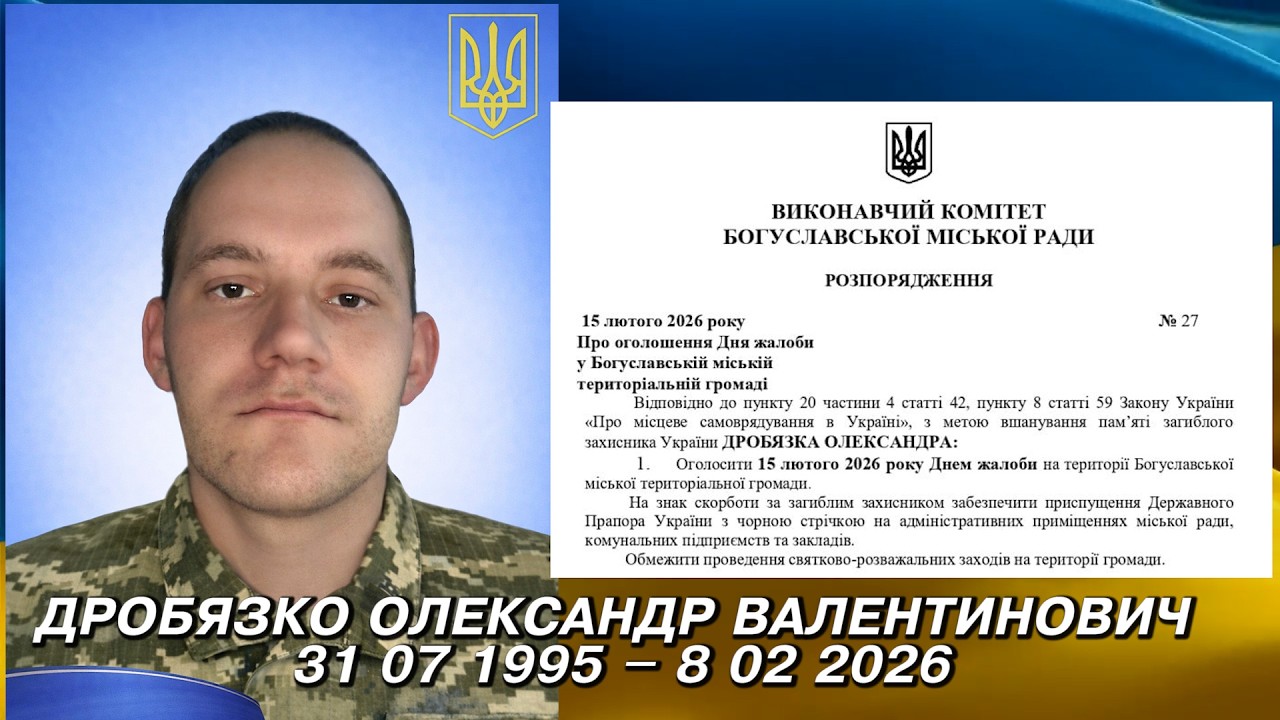 ВИКОНАВЧИЙ КОМІТЕТ
БОГУСЛАВСЬКОЇ МІСЬКОЇ РАДИ

РОЗПОРЯДЖЕННЯ

15 лютого 2026 року № 27

Про оголошення Дня жалоби у Богуславській міській територіальній громаді

Відповідно до пункту 20 частини 4 статті 42, пункту 8 статті 59 Закону України «Про місцеве самоврядування в Україні», з метою вшанування пам'яті загиблого захисника України ДРОБЯЗКА ОЛЕКСАНДРА:

1. Оголосити 15 лютого 2026 року Днем жалоби на території Богуславської міської територіальної громади.

На знак скорботи за загиблим захисником забезпечити приспущення Державного Прапора України з чорною стрічкою на адміністративних приміщеннях міської ради, комунальних підприємств та закладів.

Обмежити проведення святково-розважальних заходів на території громади.

ДРОБЯЗКО ОЛЕКСАНДР ВАЛЕНТИНОВИЧ
31 07 1995 – 8 02 2026